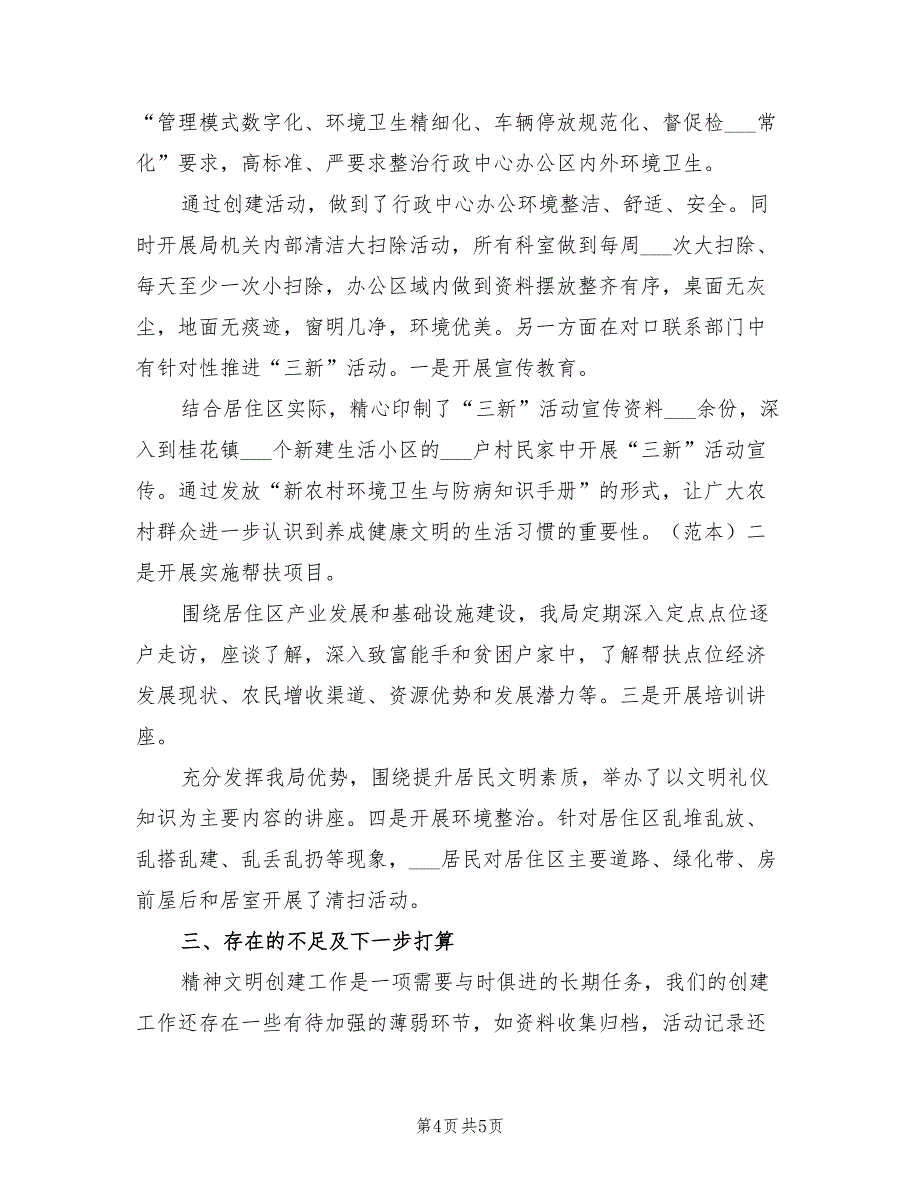 “管理模式数字化、环境卫生精细化、车辆停放规范化、督促检___常化”要求，高标准、严要求整治行政中心办公区内外环境卫生。

通过创建活动，做到了行政中心办公环境整洁、舒适、安全。同时开展局机关内部清洁大扫除活动，所有科室做到每周___次大扫除、每天至少一次小扫除，办公区域内做到资料摆放整齐有序，桌面无灰尘，地面无痰迹，窗明几净，环境优美。另一方面在对口联系部门中有针对性推进“三新”活动。一是开展宣传教育。

结合居住区实际，精心印制了“三新”活动宣传资料___余份，深入到桂花镇___个新建生活小区的___户村民家中开展“三新”活动宣传。通过发放“新农村环境卫生与防病知识手册”的形式，让广大农村群众进一步认识到养成健康文明的生活习惯的重要性。（范本）二是开展实施帮扶项目。

围绕居住区产业发展和基础设施建设，我局定期深入定点点位逐户走访，座谈了解，深入致富能手和贫困户家中，了解帮扶点位经济发展现状、农民增收渠道、资源优势和发展潜力等。三是开展培训讲座。

充分发挥我局优势，围绕提升居民文明素质，举办了以文明礼仪知识为主要内容的讲座。四是开展环境整治。针对居住区乱堆乱放、乱搭乱建、乱丢乱扔等现象，___居民对居住区主要道路、绿化带、房前屋后和居室开展了清扫活动。

三、存在的不足及下一步打算

精神文明创建工作是一项需要与时俱进的长期任务，我们的创建工作还存在一些有待加强的薄弱环节，如资料收集归档，活动记录还

第4页 共5页